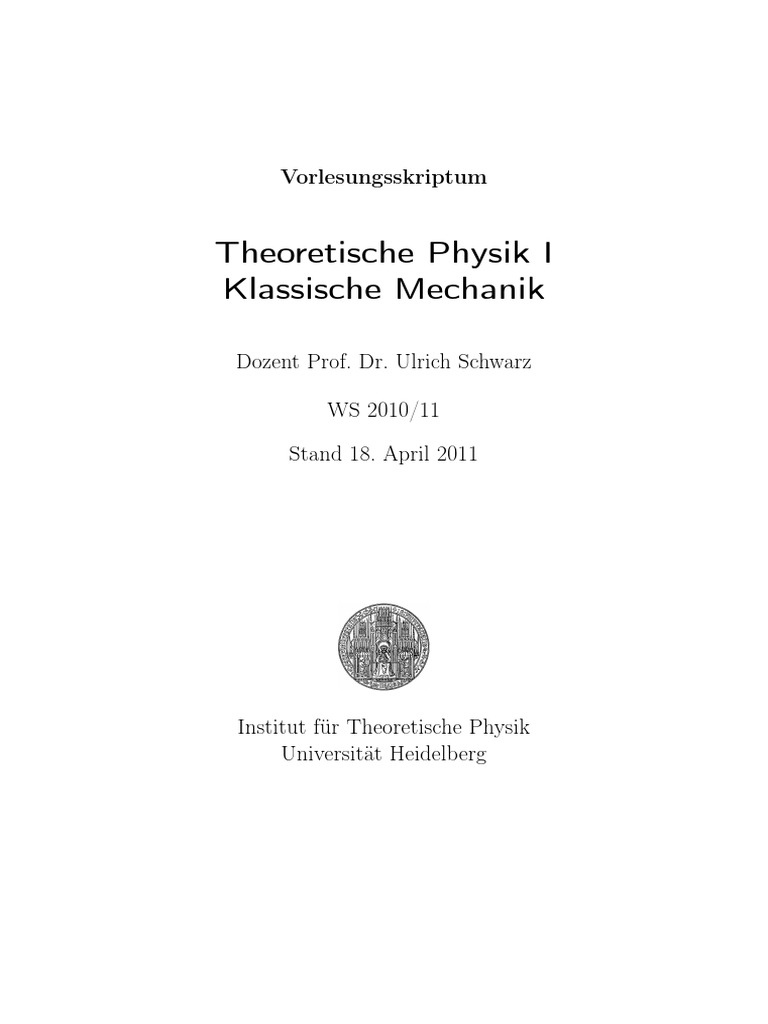 Vorlesungsskriptum

Theoretische Physik I
Klassische Mechanik

Dozent Prof. Dr. Ulrich Schwarz

WS 2010/11

Stand 18. April 2011

Institut für Theoretische Physik
Universität Heidelberg